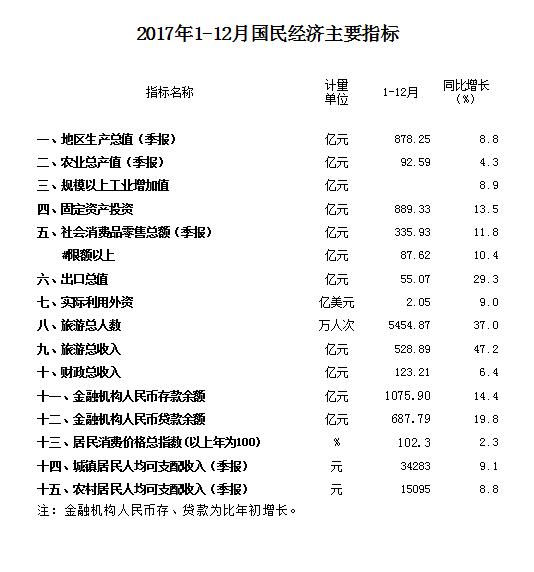 2017年1-12月国民经济主要指标

| 指标名称 | 计量单位 | 1-12月 | 同比增长（%） |
|---|---|---|---|
| 一、地区生产总值（季报） | 亿元 | 878.25 | 8.8 |
| 二、农业总产值（季报） | 亿元 | 92.59 | 4.3 |
| 三、规模以上工业增加值 | 亿元 | | 8.9 |
| 四、固定资产投资 | 亿元 | 889.33 | 13.5 |
| 五、社会消费品零售总额（季报） | 亿元 | 335.93 | 11.8 |
| #限额以上 | 亿元 | 87.62 | 10.4 |
| 六、出口总值 | 亿元 | 55.07 | 29.3 |
| 七、实际利用外资 | 亿美元 | 2.05 | 9.0 |
| 八、旅游总人数 | 万人次 | 5454.87 | 37.0 |
| 九、旅游总收入 | 亿元 | 528.89 | 47.2 |
| 十、财政总收入 | 亿元 | 123.21 | 6.4 |
| 十一、金融机构人民币存款余额 | 亿元 | 1075.90 | 14.4 |
| 十二、金融机构人民币贷款余额 | 亿元 | 687.79 | 19.8 |
| 十三、居民消费价格总指数（以上年为100） | % | 102.3 | 2.3 |
| 十四、城镇居民人均可支配收入（季报） | 元 | 34283 | 9.1 |
| 十五、农村居民人均可支配收入（季报） | 元 | 15095 | 8.8 |

注：金融机构人民币存、贷款为比年初增长。